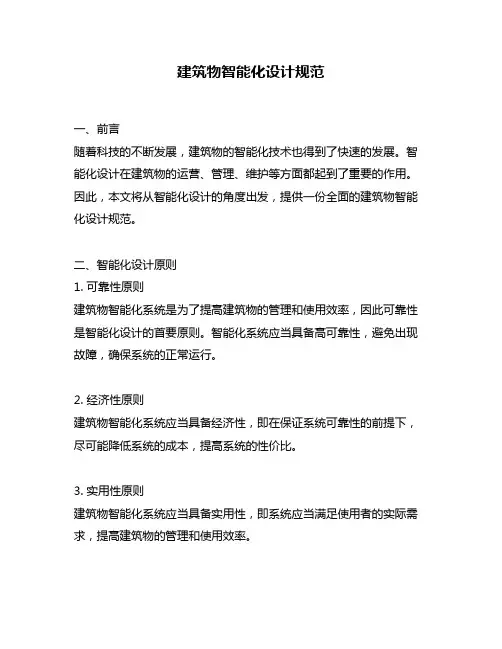 建筑物智能化设计规范

一、前言
随着科技的不断发展，建筑物的智能化技术也得到了快速的发展。智能化设计在建筑物的运营、管理、维护等方面都起到了重要的作用。因此，本文将从智能化设计的角度出发，提供一份全面的建筑物智能化设计规范。

二、智能化设计原则
1. 可靠性原则
建筑物智能化系统是为了提高建筑物的管理和使用效率，因此可靠性是智能化设计的首要原则。智能化系统应当具备高可靠性，避免出现故障，确保系统的正常运行。

2. 经济性原则
建筑物智能化系统应当具备经济性，即在保证系统可靠性的前提下，尽可能降低系统的成本，提高系统的性价比。

3. 实用性原则
建筑物智能化系统应当具备实用性，即系统应当满足使用者的实际需求，提高建筑物的管理和使用效率。